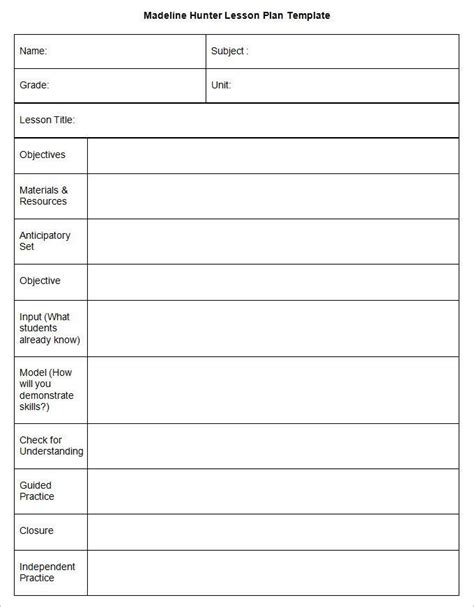 Madeline Hunter Lesson Plan Template

| Name: | Subject : |
|---|---|
| Grade: | Unit: |

Lesson Title:

| | |
|---|---|
| Objectives | |
| Materials & Resources | |
| Anticipatory Set | |
| Objective | |
| Input (What students already know) | |
| Model (How will you demonstrate skills?) | |
| Check for Understanding | |
| Guided Practice | |
| Closure | |
| Independent Practice | |